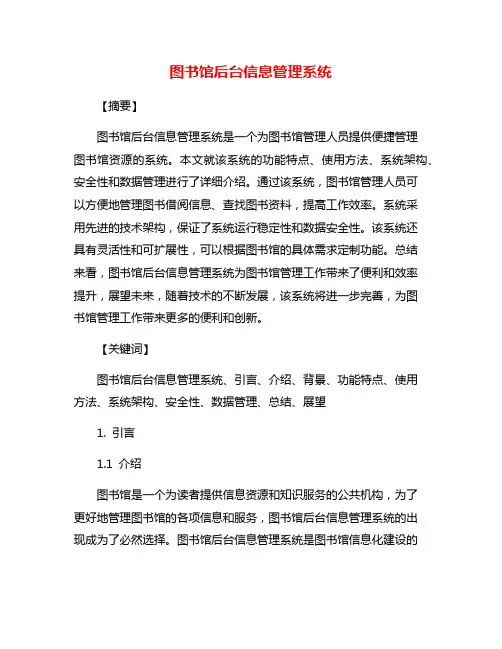 图书馆后台信息管理系统

【摘要】

图书馆后台信息管理系统是一个为图书馆管理人员提供便捷管理图书馆资源的系统。本文就该系统的功能特点、使用方法、系统架构、安全性和数据管理进行了详细介绍。通过该系统，图书馆管理人员可以方便地管理图书借阅信息、查找图书资料，提高工作效率。系统采用先进的技术架构，保证了系统运行稳定性和数据安全性。该系统还具有灵活性和可扩展性，可以根据图书馆的具体需求定制功能。总结来看，图书馆后台信息管理系统为图书馆管理工作带来了便利和效率提升，展望未来，随着技术的不断发展，该系统将进一步完善，为图书馆管理工作带来更多的便利和创新。

【关键词】

图书馆后台信息管理系统、引言、介绍、背景、功能特点、使用方法、系统架构、安全性、数据管理、总结、展望

1. 引言

1.1 介绍

图书馆是一个为读者提供信息资源和知识服务的公共机构，为了更好地管理图书馆的各项信息和服务，图书馆后台信息管理系统的出现成为了必然选择。图书馆后台信息管理系统是图书馆信息化建设的